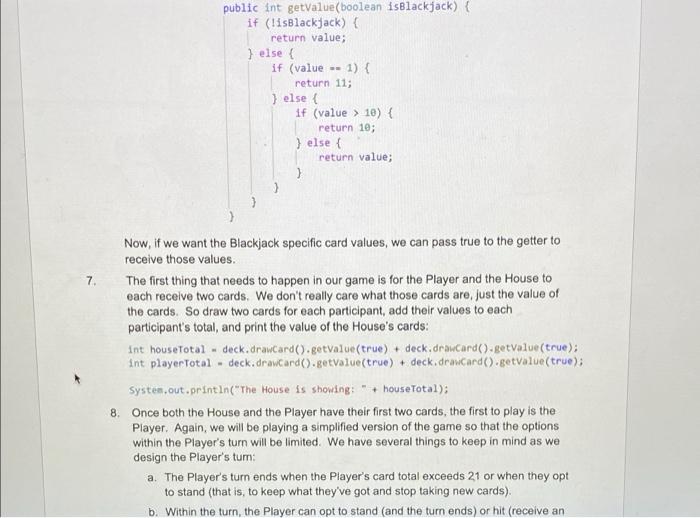 public int getValue(boolean isBlackjack) {
    if (!isBlackjack) {
        return value;
    } else {
        if (value == 1) {
            return 11;
        } else {
            if (value > 10) {
                return 10;
            } else {
                return value;
            }
        }
    }
}

Now, if we want the Blackjack specific card values, we can pass true to the getter to receive those values.

7. The first thing that needs to happen in our game is for the Player and the House to each receive two cards. We don't really care what those cards are, just the value of the cards. So draw two cards for each participant, add their values to each participant's total, and print the value of the House's cards:

int houseTotal = deck.drawCard().getValue(true) + deck.drawCard().getValue(true);
int playerTotal = deck.drawCard().getValue(true) + deck.drawCard().getValue(true);

System.out.println("The House is showing: " + houseTotal);

8. Once both the House and the Player have their first two cards, the first to play is the Player. Again, we will be playing a simplified version of the game so that the options within the Player's turn will be limited. We have several things to keep in mind as we design the Player's turn:

a. The Player's turn ends when the Player's card total exceeds 21 or when they opt to stand (that is, to keep what they've got and stop taking new cards).

b. Within the turn, the Player can opt to stand (and the turn ends) or hit (receive an